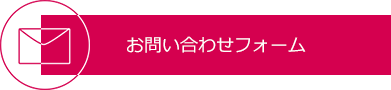 お問い合わせフォーム